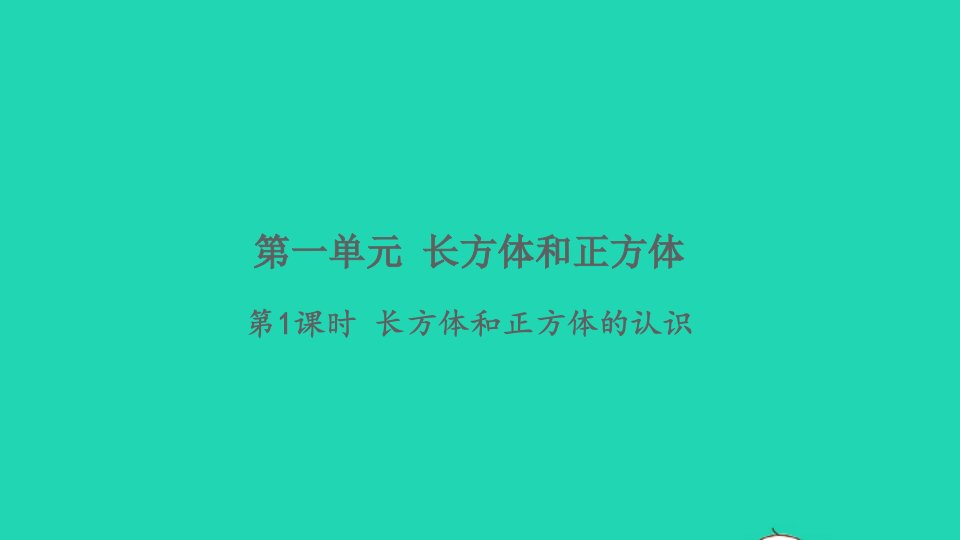 第一单元 长方体和正方体

第1课时 长方体和正方体的认识